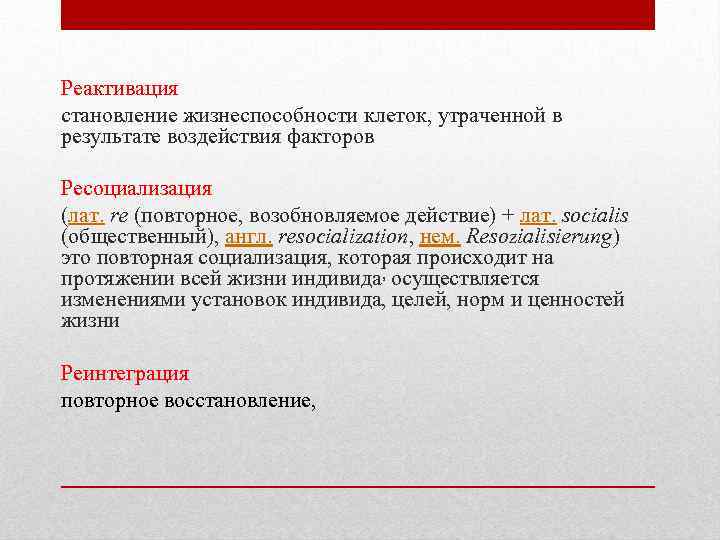 Реактивация

становление жизнеспособности клеток, утраченной в результате воздействия факторов

Ресоциализация

(лат. re (повторное, возобновляемое действие) + лат. socialis (общественный), англ. resocialization, нем. Resozialisierung) это повторная социализация, которая происходит на протяжении всей жизни индивида, осуществляется изменениями установок индивида, целей, норм и ценностей жизни

Реинтеграция

повторное восстановление,